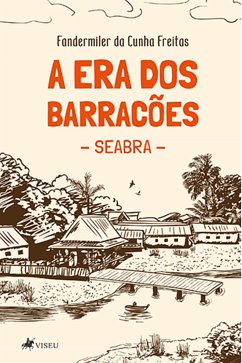 Fandermiler da Cunha Freitas

A ERA DOS BARRACÕES

– SEABRA –

VISEU